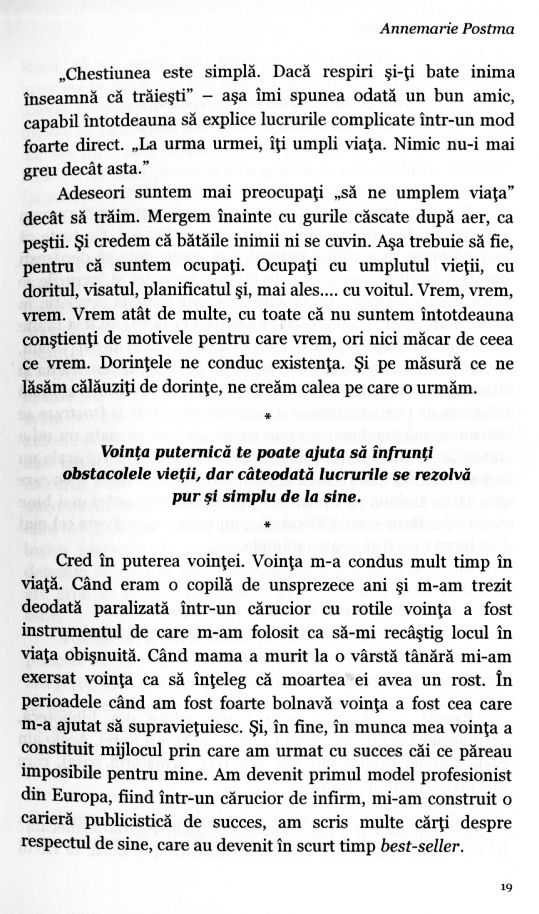 Annemarie Postma

„Chestiunea este simplă. Dacă respiri şi-ţi bate inima înseamnă că trăieşti" – aşa îmi spunea odată un bun amic, capabil întotdeauna să explice lucrurile complicate într-un mod foarte direct. „La urma urmei, îţi umpli viaţa. Nimic nu-i mai greu decât asta."

Adeseori suntem mai preocupaţi „să ne umplem viaţa" decât să trăim. Mergem înainte cu gurile căscate după aer, ca peştii. Şi credem că bătăile inimii ni se cuvin. Aşa trebuie să fie, pentru că suntem ocupaţi. Ocupaţi cu umplutul vieţii, cu doritul, visatul, planificatul şi, mai ales.... cu voitul. Vrem, vrem, vrem. Vrem atât de multe, cu toate că nu suntem întotdeauna conştienţi de motivele pentru care vrem, ori nici măcar de ceea ce vrem. Dorinţele ne conduc existenţa. Şi pe măsură ce ne lăsăm călăuziţi de dorinţe, ne creăm calea pe care o urmăm.

*

Voinţa puternică te poate ajuta să înfrunţi obstacolele vieţii, dar câteodată lucrurile se rezolvă pur şi simplu de la sine.

*

Cred în puterea voinţei. Voinţa m-a condus mult timp în viaţă. Când eram o copilă de unsprezece ani şi m-am trezit deodată paralizată într-un cărucior cu rotile voinţa a fost instrumentul de care m-am folosit ca să-mi recâştig locul în viaţa obişnuită. Când mama a murit la o vârstă tânără mi-am exersat voinţa ca să înţeleg că moartea ei avea un rost. În perioadele când am fost foarte bolnavă voinţa a fost cea care m-a ajutat să supravieţuiesc. Şi, în fine, în munca mea voinţa a constituit mijlocul prin care am urmat cu succes căi ce păreau imposibile pentru mine. Am devenit primul model profesionist din Europa, fiind într-un cărucior de infirm, mi-am construit o carieră publicistică de succes, am scris multe cărţi despre respectul de sine, care au devenit în scurt timp best-seller.

19